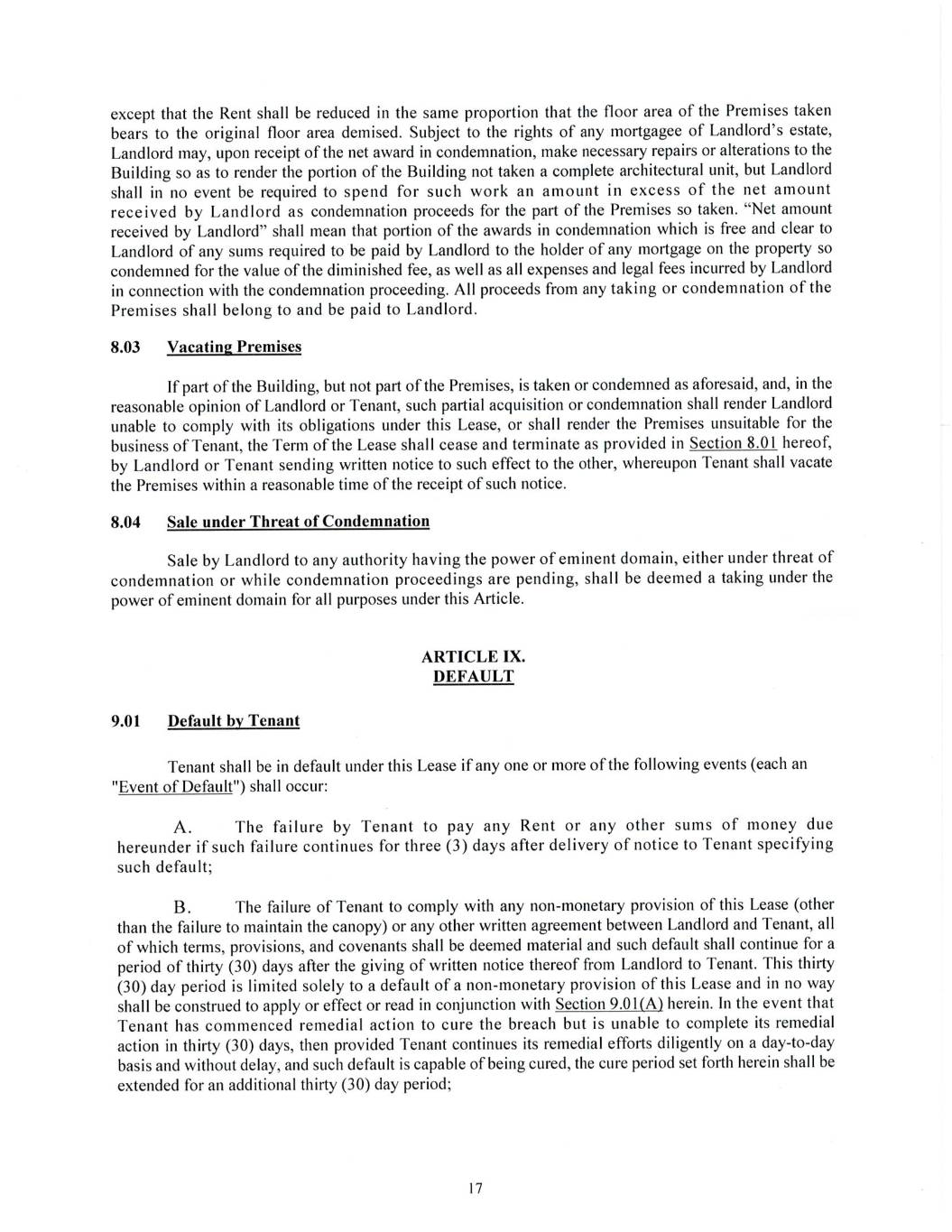 except that the Rent shall be reduced in the same proportion that the floor area of the Premises taken bears to the original floor area demised. Subject to the rights of any mortgagee of Landlord's estate, Landlord may, upon receipt of the net award in condemnation, make necessary repairs or alterations to the Building so as to render the portion of the Building not taken a complete architectural unit, but Landlord shall in no event be required to spend for such work an amount in excess of the net amount received by Landlord as condemnation proceeds for the part of the Premises so taken. "Net amount received by Landlord" shall mean that portion of the awards in condemnation which is free and clear to Landlord of any sums required to be paid by Landlord to the holder of any mortgage on the property so condemned for the value of the diminished fee, as well as all expenses and legal fees incurred by Landlord in connection with the condemnation proceeding. All proceeds from any taking or condemnation of the Premises shall belong to and be paid to Landlord.

8.03 Vacating Premises

If part of the Building, but not part of the Premises, is taken or condemned as aforesaid, and, in the reasonable opinion of Landlord or Tenant, such partial acquisition or condemnation shall render Landlord unable to comply with its obligations under this Lease, or shall render the Premises unsuitable for the business of Tenant, the Term of the Lease shall cease and terminate as provided in Section 8.01 hereof, by Landlord or Tenant sending written notice to such effect to the other, whereupon Tenant shall vacate the Premises within a reasonable time of the receipt of such notice.

8.04 Sale under Threat of Condemnation

Sale by Landlord to any authority having the power of eminent domain, either under threat of condemnation or while condemnation proceedings are pending, shall be deemed a taking under the power of eminent domain for all purposes under this Article.

ARTICLE IX.
DEFAULT

9.01 Default by Tenant

Tenant shall be in default under this Lease if any one or more of the following events (each an "Event of Default") shall occur:

A. The failure by Tenant to pay any Rent or any other sums of money due hereunder if such failure continues for three (3) days after delivery of notice to Tenant specifying such default;

B. The failure of Tenant to comply with any non-monetary provision of this Lease (other than the failure to maintain the canopy) or any other written agreement between Landlord and Tenant, all of which terms, provisions, and covenants shall be deemed material and such default shall continue for a period of thirty (30) days after the giving of written notice thereof from Landlord to Tenant. This thirty (30) day period is limited solely to a default of a non-monetary provision of this Lease and in no way shall be construed to apply or effect or read in conjunction with Section 9.01(A) herein. In the event that Tenant has commenced remedial action to cure the breach but is unable to complete its remedial action in thirty (30) days, then provided Tenant continues its remedial efforts diligently on a day-to-day basis and without delay, and such default is capable of being cured, the cure period set forth herein shall be extended for an additional thirty (30) day period;

17